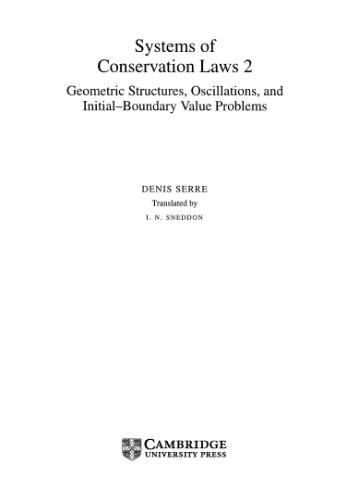 Systems of
Conservation Laws 2

Geometric Structures, Oscillations, and
Initial–Boundary Value Problems

DENIS SERRE

Translated by

I. N. SNEDDON

CAMBRIDGE
UNIVERSITY PRESS